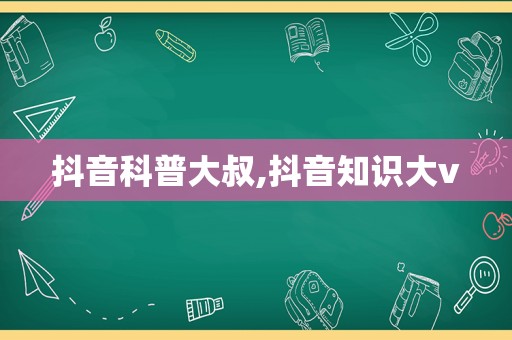 抖音科普大叔,抖音知识大v